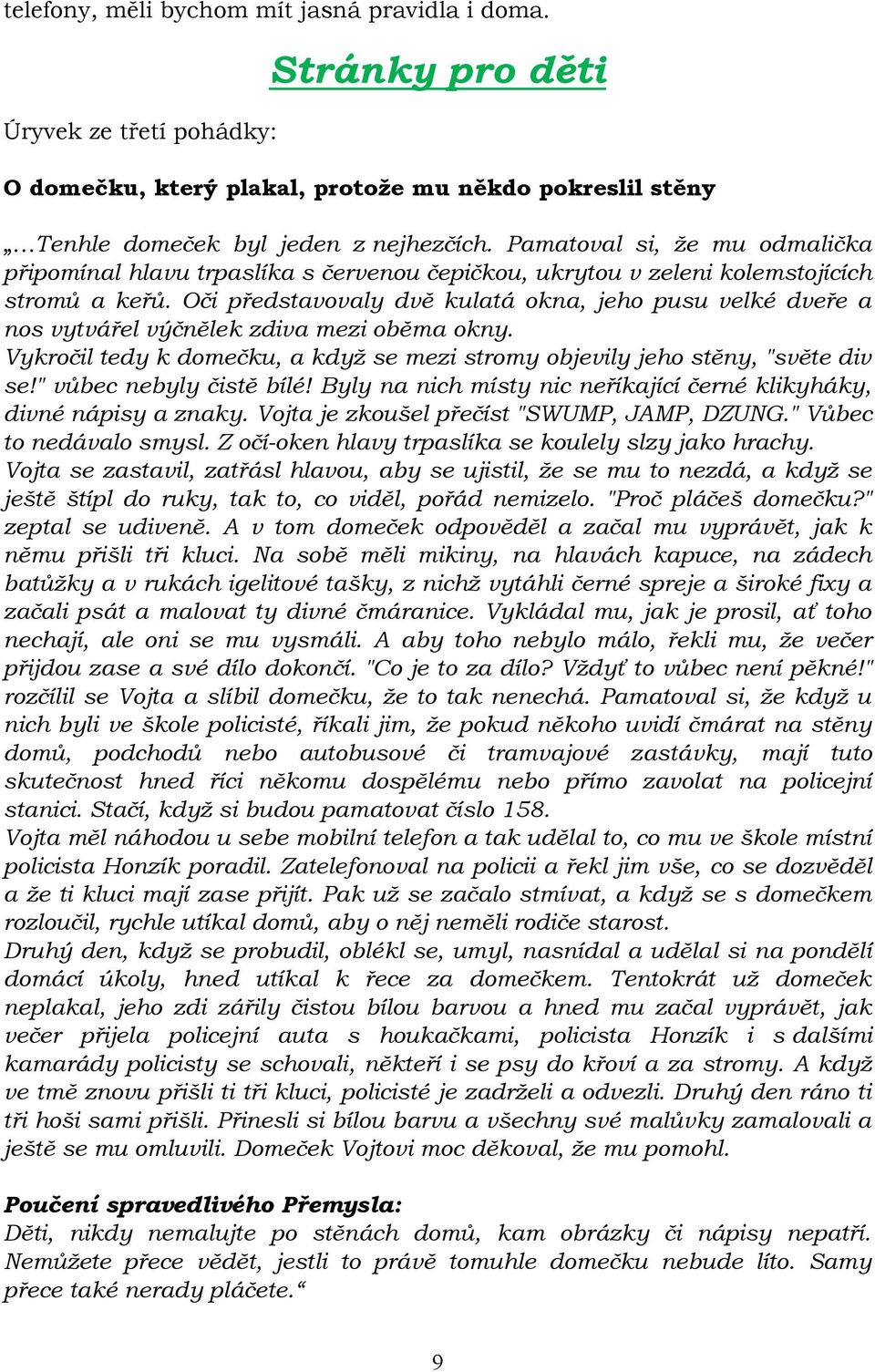 telefony, měli bychom mít jasná pravidla i doma.

Stránky pro děti

Úryvek ze třetí pohádky:

O domečku, který plakal, protože mu někdo pokreslil stěny

„…Tenhle domeček byl jeden z nejhezčích. Pamatoval si, že mu odmalička připomínal hlavu trpaslíka s červenou čepičkou, ukrytou v zeleni kolemstojících stromů a keřů. Oči představovaly dvě kulatá okna, jeho pusu velké dveře a nos vytvářel výčnělek zdiva mezi oběma okny.
Vykročil tedy k domečku, a když se mezi stromy objevily jeho stěny, "světe div se!" vůbec nebyly čistě bílé! Byly na nich místy nic neříkající černé klikyháky, divné nápisy a znaky. Vojta je zkoušel přečíst "SWUMP, JAMP, DZUNG." Vůbec to nedávalo smysl. Z očí-oken hlavy trpaslíka se koulely slzy jako hrachy.
Vojta se zastavil, zatřásl hlavou, aby se ujistil, že se mu to nezdá, a když se ještě štípl do ruky, tak to, co viděl, pořád nemizelo. "Proč pláčeš domečku?" zeptal se udiveně. A v tom domeček odpověděl a začal mu vyprávět, jak k němu přišli tři kluci. Na sobě měli mikiny, na hlavách kapuce, na zádech batůžky a v rukách igelitové tašky, z nichž vytáhli černé spreje a široké fixy a začali psát a malovat ty divné čmáranice. Vykládal mu, jak je prosil, ať toho nechají, ale oni se mu vysmáli. A aby toho nebylo málo, řekli mu, že večer přijdou zase a své dílo dokončí. "Co je to za dílo? Vždyť to vůbec není pěkné!" rozčílil se Vojta a slíbil domečku, že to tak nenechá. Pamatoval si, že když u nich byli ve škole policisté, říkali jim, že pokud někoho uvidí čmárat na stěny domů, podchodů nebo autobusové či tramvajové zastávky, mají tuto skutečnost hned říci někomu dospělému nebo přímo zavolat na policejní stanici. Stačí, když si budou pamatovat číslo 158.
Vojta měl náhodou u sebe mobilní telefon a tak udělal to, co mu ve škole místní policista Honzík poradil. Zatelefonoval na policii a řekl jim vše, co se dozvěděl a že ti kluci mají zase přijít. Pak už se začalo stmívat, a když se s domečkem rozloučil, rychle utíkal domů, aby o něj neměli rodiče starost.
Druhý den, když se probudil, oblékl se, umyl, nasnídal a udělal si na pondělí domácí úkoly, hned utíkal k řece za domečkem. Tentokrát už domeček neplakal, jeho zdi zářily čistou bílou barvou a hned mu začal vyprávět, jak večer přijela policejní auta s houkačkami, policista Honzík i s dalšími kamarády policisty se schovali, někteří i se psy do křoví a za stromy. A když ve tmě znovu přišli ti tři kluci, policisté je zadrželi a odvezli. Druhý den ráno ti tři hoši sami přišli. Přinesli si bílou barvu a všechny své malůvky zamalovali a ještě se mu omluvili. Domeček Vojtovi moc děkoval, že mu pomohl.

Poučení spravedlivého Přemysla:
Děti, nikdy nemalujte po stěnách domů, kam obrázky či nápisy nepatří. Nemůžete přece vědět, jestli to právě tomuhle domečku nebude líto. Samy přece také nerady pláčete.“

9